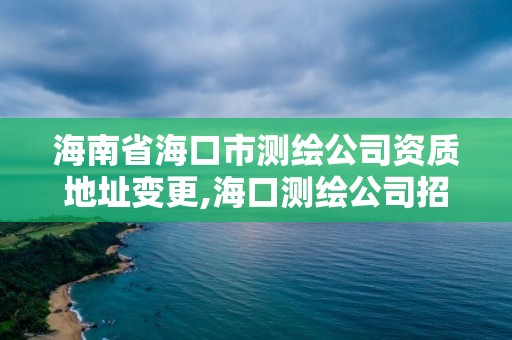 海南省海口市测绘公司资质地址变更,海口测绘公司招